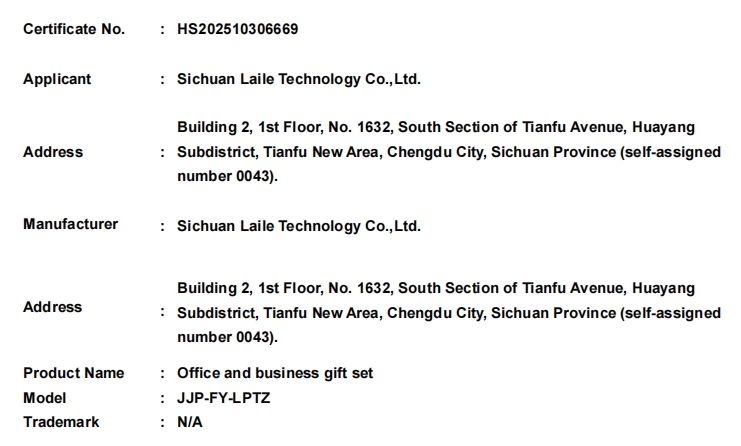 Certificate No. : HS202510306669

Applicant : Sichuan Laile Technology Co.,Ltd.

Address : Building 2, 1st Floor, No. 1632, South Section of Tianfu Avenue, Huayang Subdistrict, Tianfu New Area, Chengdu City, Sichuan Province (self-assigned number 0043).

Manufacturer : Sichuan Laile Technology Co.,Ltd.

Address : Building 2, 1st Floor, No. 1632, South Section of Tianfu Avenue, Huayang Subdistrict, Tianfu New Area, Chengdu City, Sichuan Province (self-assigned number 0043).

Product Name : Office and business gift set
Model : JJP-FY-LPTZ
Trademark : N/A